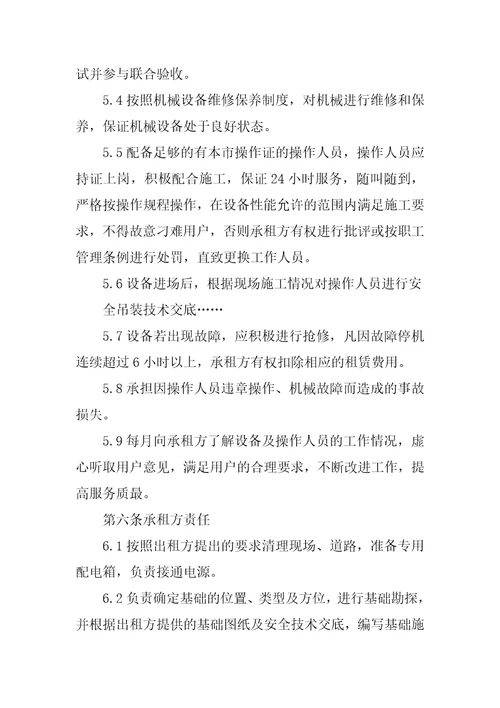 试并参与联合验收。

5.4 按照机械设备维修保养制度，对机械进行维修和保养，保证机械设备处于良好状态。

5.5 配备足够的有本市操作证的操作人员，操作人员应持证上岗，积极配合施工，保证 24 小时服务，随叫随到，严格按操作规程操作，在设备性能允许的范围内满足施工要求，不得故意刁难用户，否则承租方有权进行批评或按职工管理条例进行处罚，直致更换工作人员。

5.6 设备进场后，根据现场施工情况对操作人员进行安全吊装技术交底……

5.7 设备若出现故障，应积极进行抢修，凡因故障停机连续超过 6 小时以上，承租方有权扣除相应的租赁费用。

5.8 承担因操作人员违章操作、机械故障而造成的事故损失。

5.9 每月向承租方了解设备及操作人员的工作情况，虚心听取用户意见，满足用户的合理要求，不断改进工作，提高服务质最。

第六条承租方责任

6.1 按照出租方提出的要求清理现场、道路，准备专用配电箱，负责接通电源。

6.2 负责确定基础的位置、类型及方位，进行基础勘探，并根据出租方提供的基础图纸及安全技术交底，编写基础施